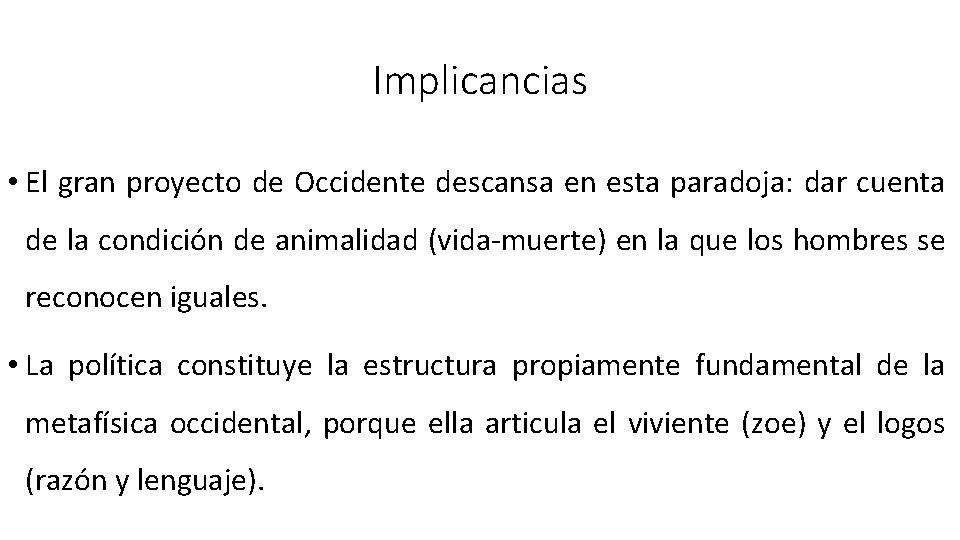 Implicancias

• El gran proyecto de Occidente descansa en esta paradoja: dar cuenta de la condición de animalidad (vida-muerte) en la que los hombres se reconocen iguales.

• La política constituye la estructura propiamente fundamental de la metafísica occidental, porque ella articula el viviente (zoe) y el logos (razón y lenguaje).